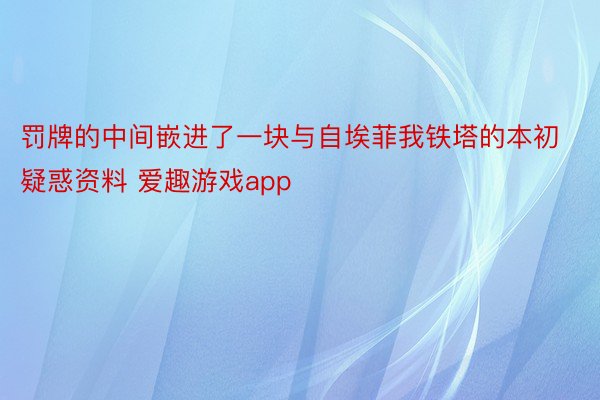 罚牌的中间嵌进了一块与自埃菲我铁塔的本初疑惑资料 爱趣游戏app